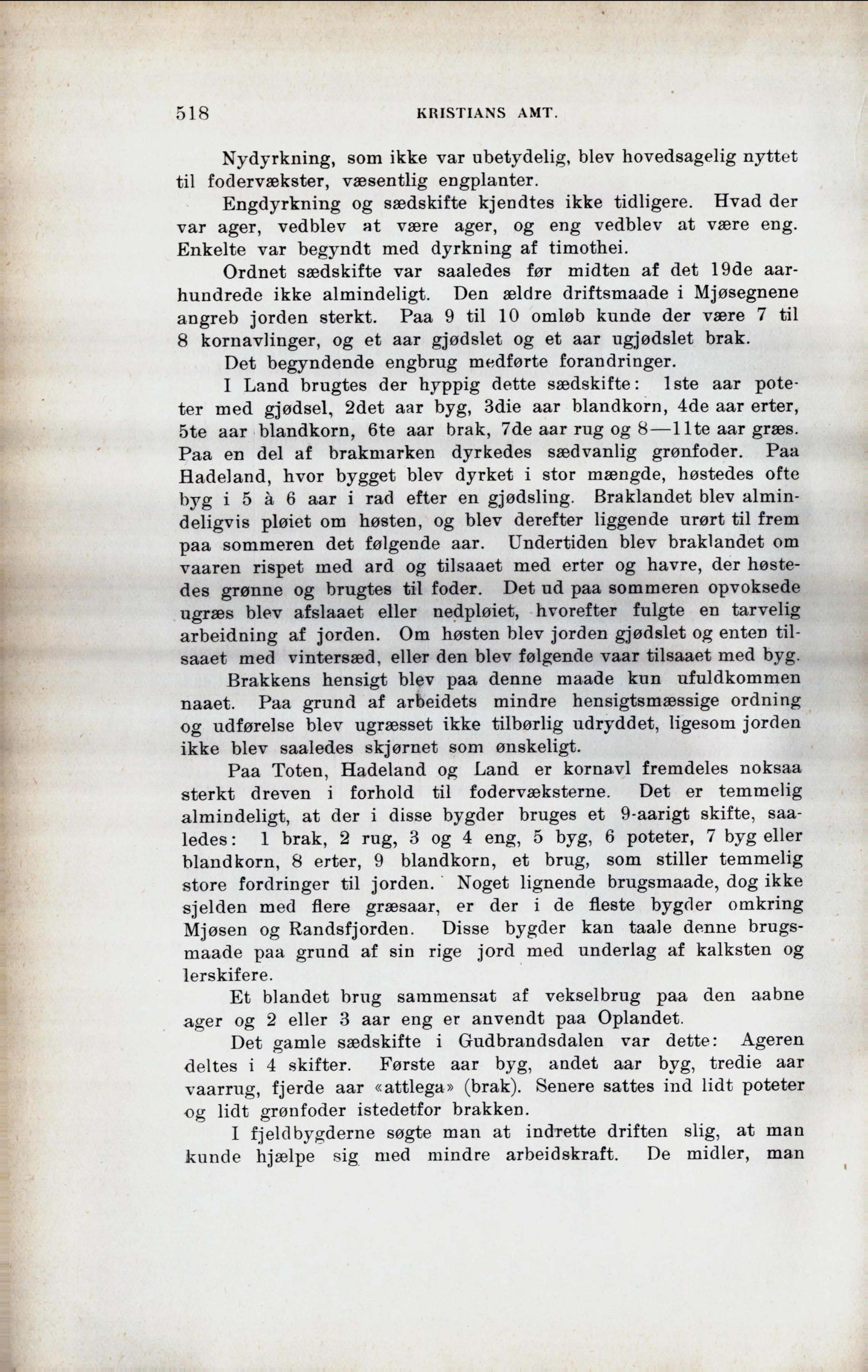 518 KRISTIANS AMT.

Nydyrkning, som ikke var ubetydelig, blev hovedsagelig nyttet til fodervækster, væsentlig engplanter.

Engdyrkning og sædskifte kjendtes ikke tidligere. Hvad der var ager, vedblev at være ager, og eng vedblev at være eng. Enkelte var begyndt med dyrkning af timothei.

Ordnet sædskifte var saaledes før midten af det 19de aarhundrede ikke almindeligt. Den ældre driftsmaade i Mjøsegnene angreb jorden sterkt. Paa 9 til 10 omløb kunde der være 7 til 8 kornavlinger, og et aar gjødslet og et aar ugjødslet brak.

Det begyndende engbrug medførte forandringer.

I Land brugtes der hyppig dette sædskifte: 1ste aar poteter med gjødsel, 2det aar byg, 3die aar blandkorn, 4de aar erter, 5te aar blandkorn, 6te aar brak, 7de aar rug og 8—11te aar græs. Paa en del af brakmarken dyrkedes sædvanlig grønfoder. Paa Hadeland, hvor bygget blev dyrket i stor mængde, høstedes ofte byg i 5 à 6 aar i rad efter en gjødsling. Braklandet blev almindeligvis pløiet om høsten, og blev derefter liggende urørt til frem paa sommeren det følgende aar. Undertiden blev braklandet om vaaren rispet med ard og tilsaaet med erter og havre, der høstedes grønne og brugtes til foder. Det ud paa sommeren opvoksede ugræs blev afslaaet eller nedpløiet, hvorefter fulgte en tarvelig arbeidning af jorden. Om høsten blev jorden gjødslet og enten tilsaaet med vintersæd, eller den blev følgende vaar tilsaaet med byg.

Brakkens hensigt blev paa denne maade kun ufuldkommen naaet. Paa grund af arbeidets mindre hensigtsmæssige ordning og udførelse blev ugræsset ikke tilbørlig udryddet, ligesom jorden ikke blev saaledes skjørnet som ønskeligt.

Paa Toten, Hadeland og Land er kornavl fremdeles noksaa sterkt dreven i forhold til fodervæksterne. Det er temmelig almindeligt, at der i disse bygder bruges et 9-aarigt skifte, saaledes: 1 brak, 2 rug, 3 og 4 eng, 5 byg, 6 poteter, 7 byg eller blandkorn, 8 erter, 9 blandkorn, et brug, som stiller temmelig store fordringer til jorden. Noget lignende brugsmaade, dog ikke sjelden med flere græsaar, er der i de fleste bygder omkring Mjøsen og Randsfjorden. Disse bygder kan taale denne brugsmaade paa grund af sin rige jord med underlag af kalksten og lerskifere.

Et blandet brug sammensat af vekselbrug paa den aabne ager og 2 eller 3 aar eng er anvendt paa Oplandet.

Det gamle sædskifte i Gudbrandsdalen var dette: Ageren deltes i 4 skifter. Første aar byg, andet aar byg, tredie aar vaarrug, fjerde aar «attlega» (brak). Senere sattes ind lidt poteter og lidt grønfoder istedetfor brakken.

I fjeldbygderne søgte man at indrette driften slig, at man kunde hjælpe sig med mindre arbeidskraft. De midler, man